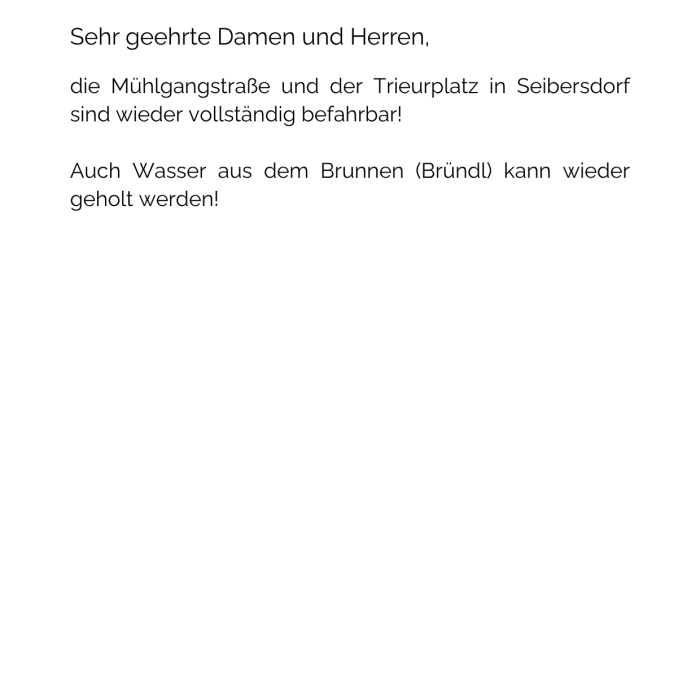 Sehr geehrte Damen und Herren,

die Mühlgangstraße und der Trieurplatz in Seibersdorf sind wieder vollständig befahrbar!

Auch Wasser aus dem Brunnen (Bründl) kann wieder geholt werden!